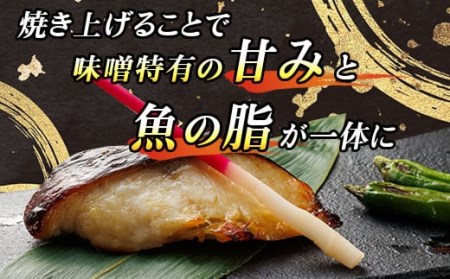 焼き上げることで
味噌特有の甘みと
魚の脂が一体に